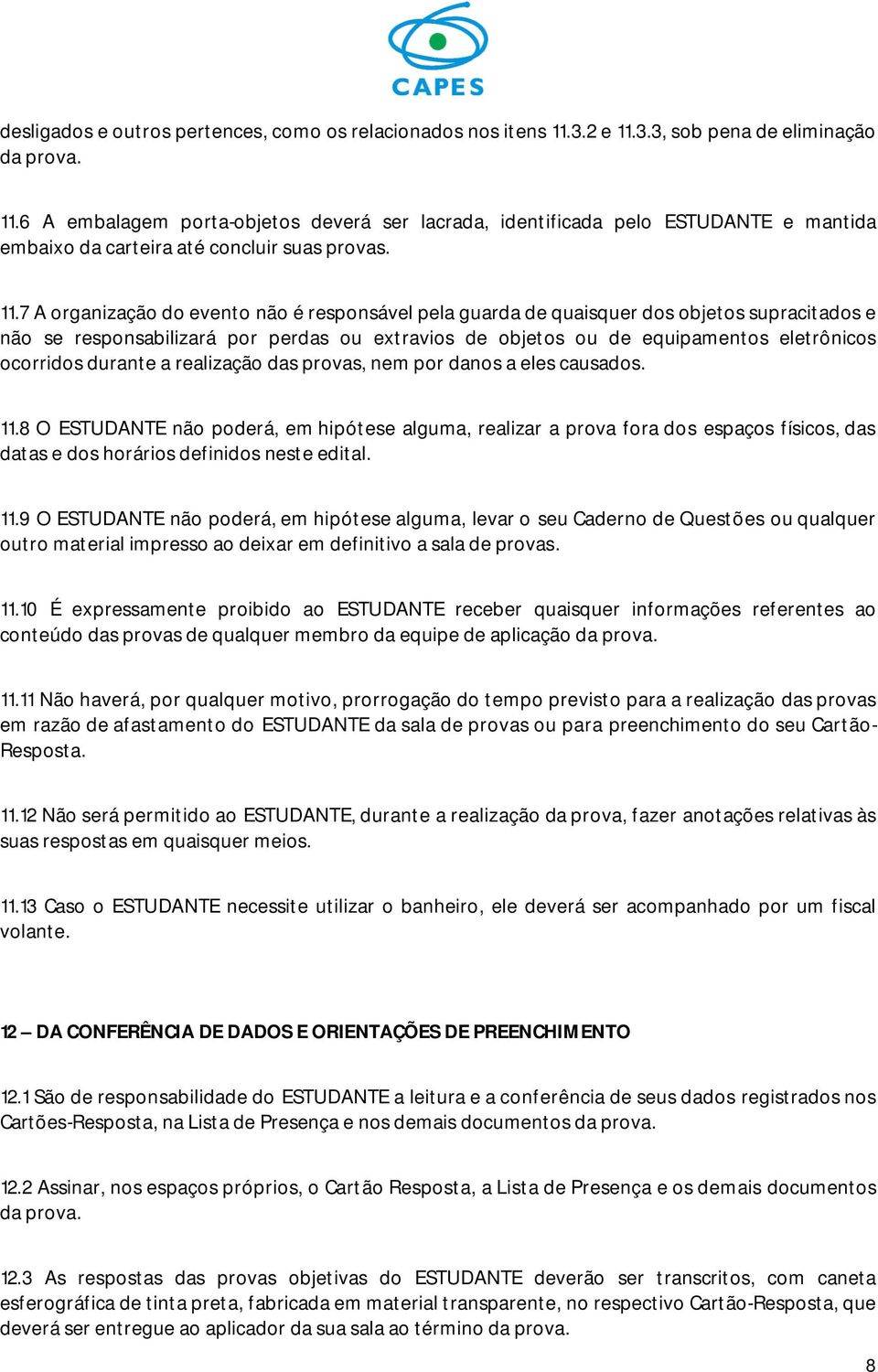 CAPES

desligados e outros pertences, como os relacionados nos itens 11.3.2 e 11.3.3, sob pena de eliminação da prova.

11.6 A embalagem porta-objetos deverá ser lacrada, identificada pelo ESTUDANTE e mantida embaixo da carteira até concluir suas provas.

11.7 A organização do evento não é responsável pela guarda de quaisquer dos objetos supracitados e não se responsabilizará por perdas ou extravios de objetos ou de equipamentos eletrônicos ocorridos durante a realização das provas, nem por danos a eles causados.

11.8 O ESTUDANTE não poderá, em hipótese alguma, realizar a prova fora dos espaços físicos, das datas e dos horários definidos neste edital.

11.9 O ESTUDANTE não poderá, em hipótese alguma, levar o seu Caderno de Questões ou qualquer outro material impresso ao deixar em definitivo a sala de provas.

11.10 É expressamente proibido ao ESTUDANTE receber quaisquer informações referentes ao conteúdo das provas de qualquer membro da equipe de aplicação da prova.

11.11 Não haverá, por qualquer motivo, prorrogação do tempo previsto para a realização das provas em razão de afastamento do ESTUDANTE da sala de provas ou para preenchimento do seu Cartão-Resposta.

11.12 Não será permitido ao ESTUDANTE, durante a realização da prova, fazer anotações relativas às suas respostas em quaisquer meios.

11.13 Caso o ESTUDANTE necessite utilizar o banheiro, ele deverá ser acompanhado por um fiscal volante.

12 – DA CONFERÊNCIA DE DADOS E ORIENTAÇÕES DE PREENCHIMENTO

12.1 São de responsabilidade do ESTUDANTE a leitura e a conferência de seus dados registrados nos Cartões-Resposta, na Lista de Presença e nos demais documentos da prova.

12.2 Assinar, nos espaços próprios, o Cartão Resposta, a Lista de Presença e os demais documentos da prova.

12.3 As respostas das provas objetivas do ESTUDANTE deverão ser transcritos, com caneta esferográfica de tinta preta, fabricada em material transparente, no respectivo Cartão-Resposta, que deverá ser entregue ao aplicador da sua sala ao término da prova.

8